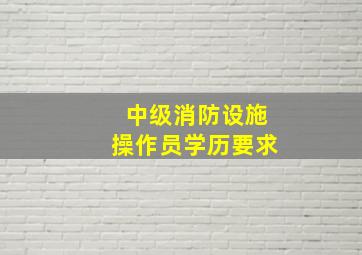 中级消防设施
操作员学历要求